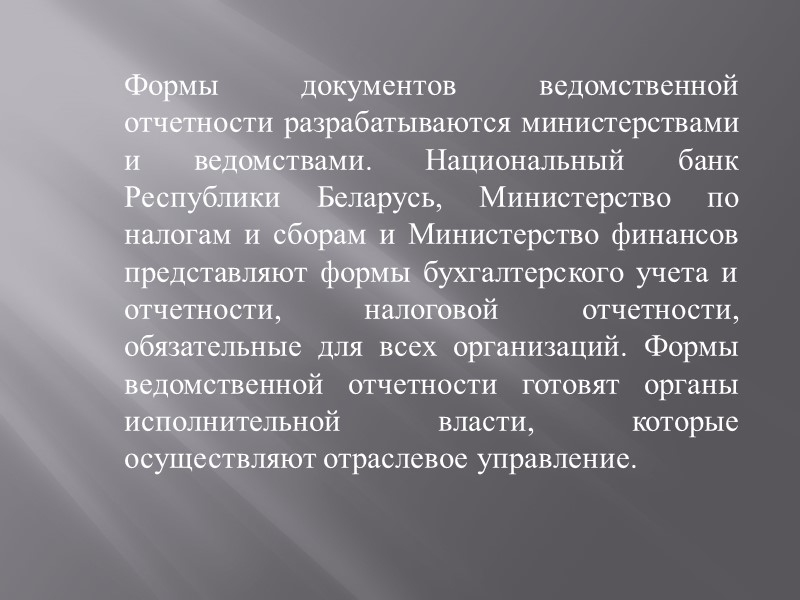 Формы документов ведомственной отчетности разрабатываются министерствами и ведомствами. Национальный банк Республики Беларусь, Министерство по налогам и сборам и Министерство финансов представляют формы бухгалтерского учета и отчетности, налоговой отчетности, обязательные для всех организаций. Формы ведомственной отчетности готовят органы исполнительной власти, которые осуществляют отраслевое управление.